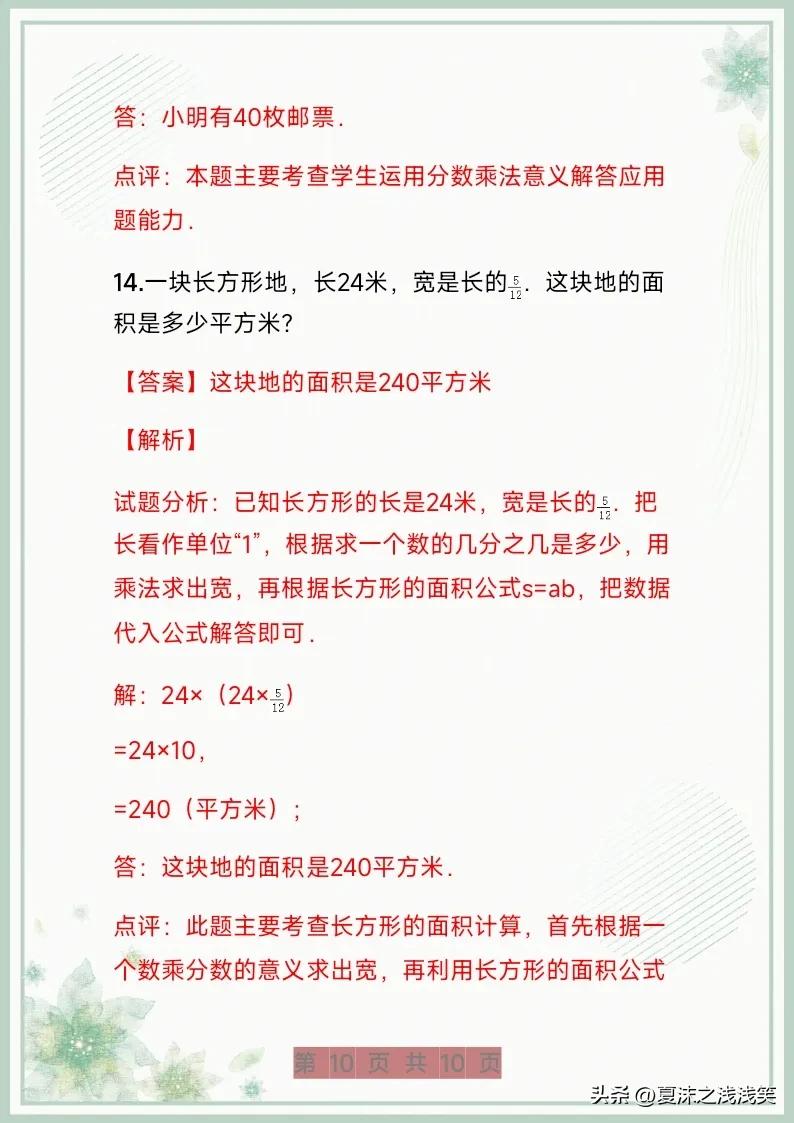 答：小明有40枚邮票．

点评：本题主要考查学生运用分数乘法意义解答应用题能力．

14.一块长方形地，长24米，宽是长的$\frac{5}{12}$．这块地的面积是多少平方米？

【答案】这块地的面积是240平方米

【解析】

试题分析：已知长方形的长是24米，宽是长的$\frac{5}{12}$．把长看作单位“1”，根据求一个数的几分之几是多少，用乘法求出宽，再根据长方形的面积公式s=ab，把数据代入公式解答即可．

解：24×（24×$\frac{5}{12}$）

=24×10，

=240（平方米）；

答：这块地的面积是240平方米．

点评：此题主要考查长方形的面积计算，首先根据一个数乘分数的意义求出宽，再利用长方形的面积公式

第 10 页 共 10 页

头条 @夏沫之浅浅笑